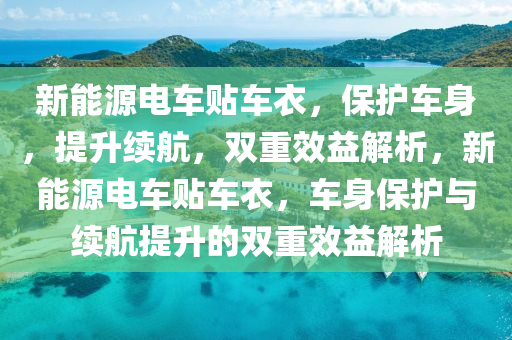 新能源电车贴车衣，保护车身，提升续航，双重效益解析，新能源电车贴车衣，车身保护与续航提升的双重效益解析